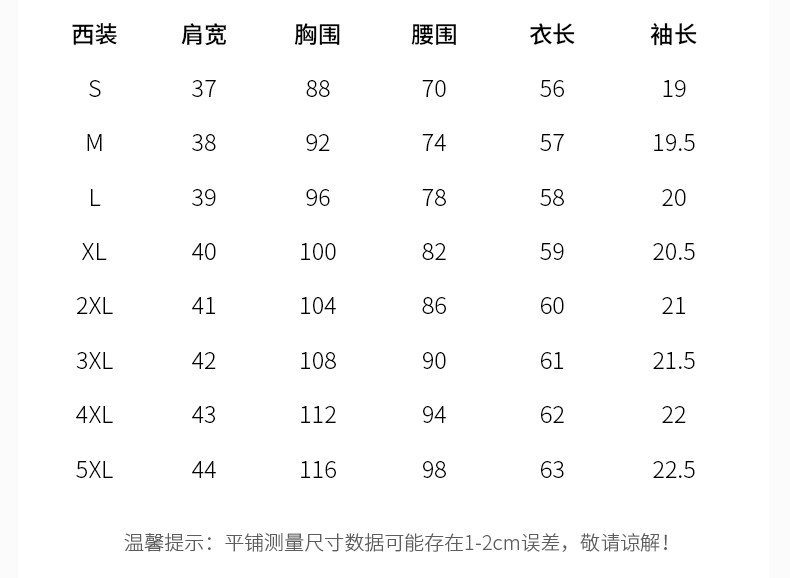 | 西装 | 肩宽 | 胸围 | 腰围 | 衣长 | 袖长 |
|---|---|---|---|---|---|
| S | 37 | 88 | 70 | 56 | 19 |
| M | 38 | 92 | 74 | 57 | 19.5 |
| L | 39 | 96 | 78 | 58 | 20 |
| XL | 40 | 100 | 82 | 59 | 20.5 |
| 2XL | 41 | 104 | 86 | 60 | 21 |
| 3XL | 42 | 108 | 90 | 61 | 21.5 |
| 4XL | 43 | 112 | 94 | 62 | 22 |
| 5XL | 44 | 116 | 98 | 63 | 22.5 |

温馨提示：平铺测量尺寸数据可能存在1-2cm误差，敬请谅解！